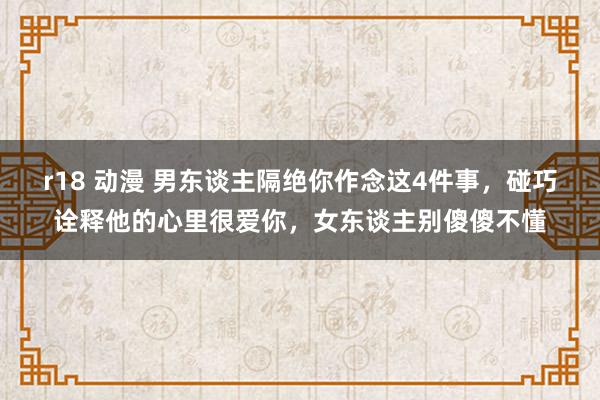 r18 动漫 男东谈主隔绝你作念这4件事，碰巧诠释他的心里很爱你，女东谈主别傻傻不懂